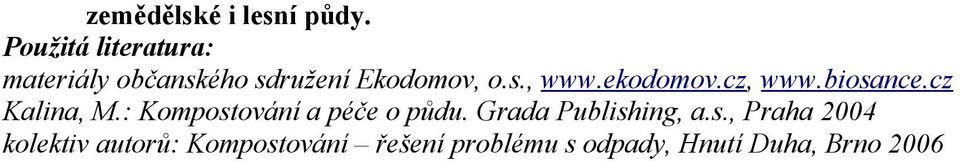 zemědělské i lesní půdy.
Použitá literatura:
materiály občanského sdružení Ekodomov, o.s., www.ekodomov.cz, www.biosance.cz
Kalina, M.: Kompostování a péče o půdu. Grada Publishing, a.s., Praha 2004
kolektiv autorů: Kompostování – řešení problému s odpady, Hnutí Duha, Brno 2006